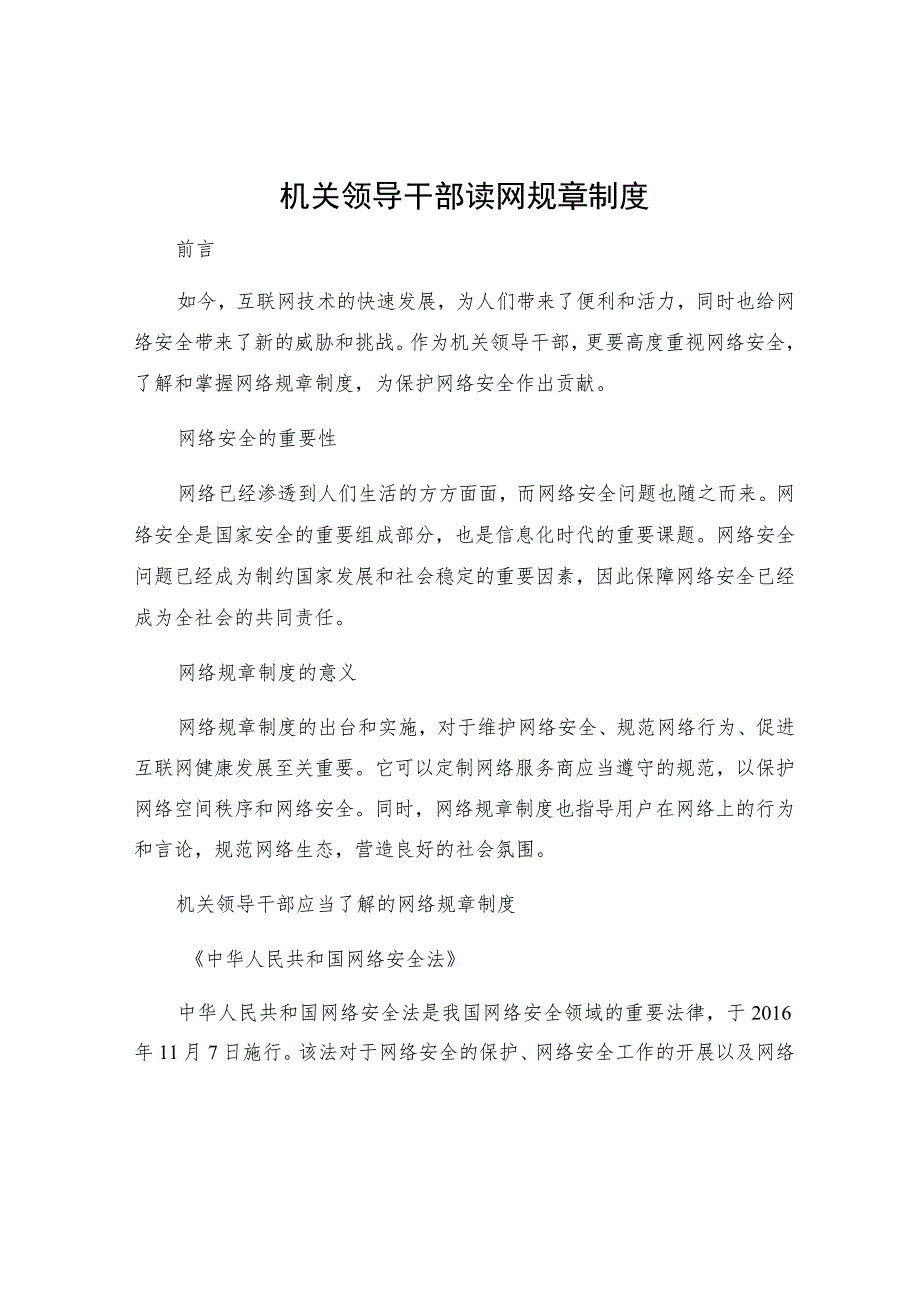 机关领导干部读网规章制度

前言

如今，互联网技术的快速发展，为人们带来了便利和活力，同时也给网络安全带来了新的威胁和挑战。作为机关领导干部，更要高度重视网络安全，了解和掌握网络规章制度，为保护网络安全作出贡献。

网络安全的重要性

网络已经渗透到人们生活的方方面面，而网络安全问题也随之而来。网络安全是国家安全的重要组成部分，也是信息化时代的重要课题。网络安全问题已经成为制约国家发展和社会稳定的重要因素，因此保障网络安全已经成为全社会的共同责任。

网络规章制度的意义

网络规章制度的出台和实施，对于维护网络安全、规范网络行为、促进互联网健康发展至关重要。它可以定制网络服务商应当遵守的规范，以保护网络空间秩序和网络安全。同时，网络规章制度也指导用户在网络上的行为和言论，规范网络生态，营造良好的社会氛围。

机关领导干部应当了解的网络规章制度

《中华人民共和国网络安全法》

中华人民共和国网络安全法是我国网络安全领域的重要法律，于2016年11月7日施行。该法对于网络安全的保护、网络安全工作的开展以及网络